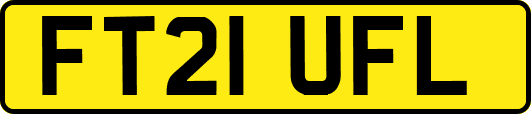 FT21 UFL